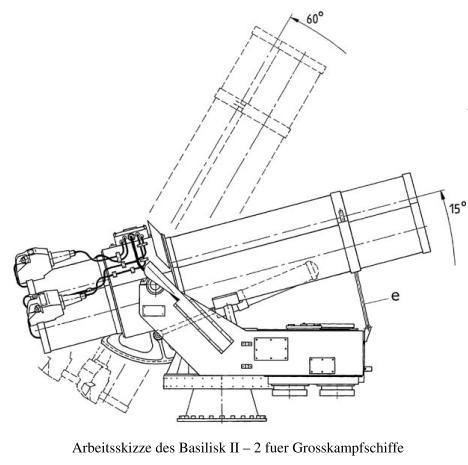 60°

15°

e

Arbeitsskizze des Basilisk II – 2 fuer Grosskampfschiffe